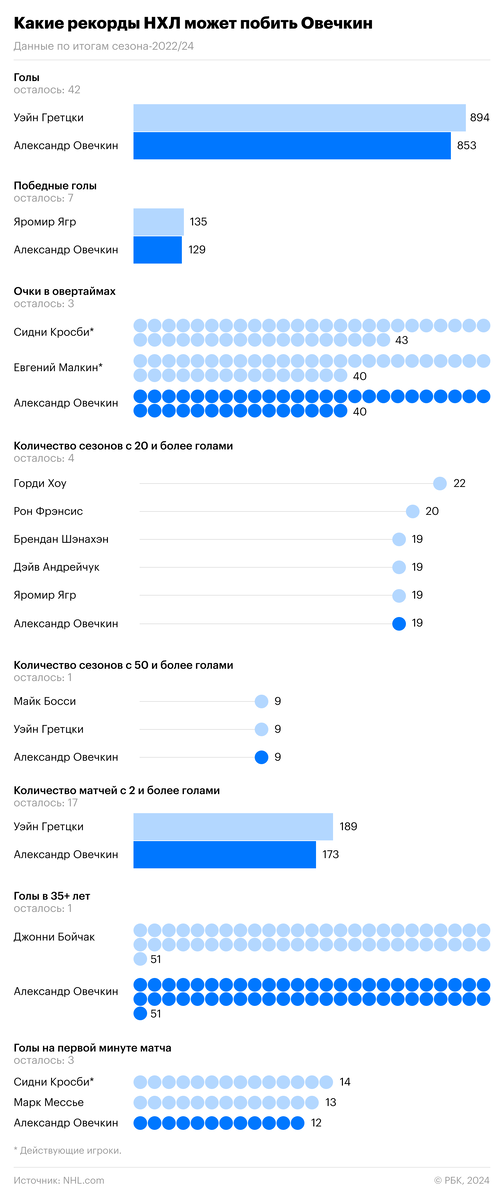 Какие рекорды НХЛ может побить Овечкин

Данные по итогам сезона-2022/24

Голы
осталось: 42

Уэйн Гретцки 894
Александр Овечкин 853

Победные голы
осталось: 7

Яромир Ягр 135
Александр Овечкин 129

Очки в овертаймах
осталось: 3

Сидни Кросби* 43
Евгений Малкин* 40
Александр Овечкин 40

Количество сезонов с 20 и более голами
осталось: 4

Горди Хоу 22
Рон Фрэнсис 20
Брендан Шэнахэн 19
Дэйв Андрейчук 19
Яромир Ягр 19
Александр Овечкин 19

Количество сезонов с 50 и более голами
осталось: 1

Майк Босси 9
Уэйн Гретцки 9
Александр Овечкин 9

Количество матчей с 2 и более голами
осталось: 17

Уэйн Гретцки 189
Александр Овечкин 173

Голы в 35+ лет
осталось: 1

Джонни Бойчак 51
Александр Овечкин 51

Голы на первой минуте матча
осталось: 3

Сидни Кросби* 14
Марк Мессье 13
Александр Овечкин 12

* Действующие игроки.

Источник: NHL.com

© РБК, 2024